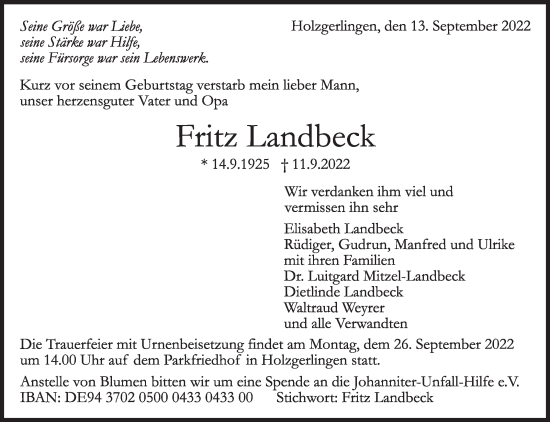 Seine Größe war Liebe,
seine Stärke war Hilfe,
seine Fürsorge war sein Lebenswerk.

Holzgerlingen, den 13. September 2022

Kurz vor seinem Geburtstag verstarb mein lieber Mann, unser herzensguter Vater und Opa

Fritz Landbeck

* 14.9.1925 † 11.9.2022

Wir verdanken ihm viel und vermissen ihn sehr

Elisabeth Landbeck
Rüdiger, Gudrun, Manfred und Ulrike mit ihren Familien
Dr. Luitgard Mitzel-Landbeck
Dietlinde Landbeck
Waltraud Weyrer
und alle Verwandten

Die Trauerfeier mit Urnenbeisetzung findet am Montag, dem 26. September 2022 um 14.00 Uhr auf dem Parkfriedhof in Holzgerlingen statt.

Anstelle von Blumen bitten wir um eine Spende an die Johanniter-Unfall-Hilfe e.V.
IBAN: DE94 3702 0500 0433 0433 00 Stichwort: Fritz Landbeck